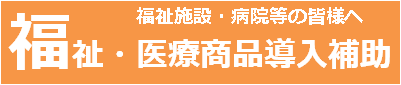 福祉施設・病院等の皆様へ

福祉・医療商品導入補助